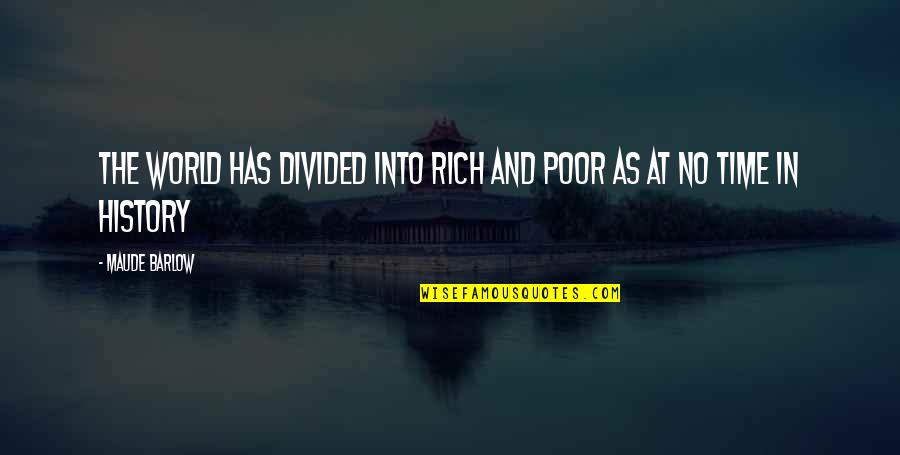 THE WORLD HAS DIVIDED INTO RICH AND POOR AS AT NO TIME IN HISTORY

- MAUDE BARLOW

WISEFAMOUSQUOTES.COM